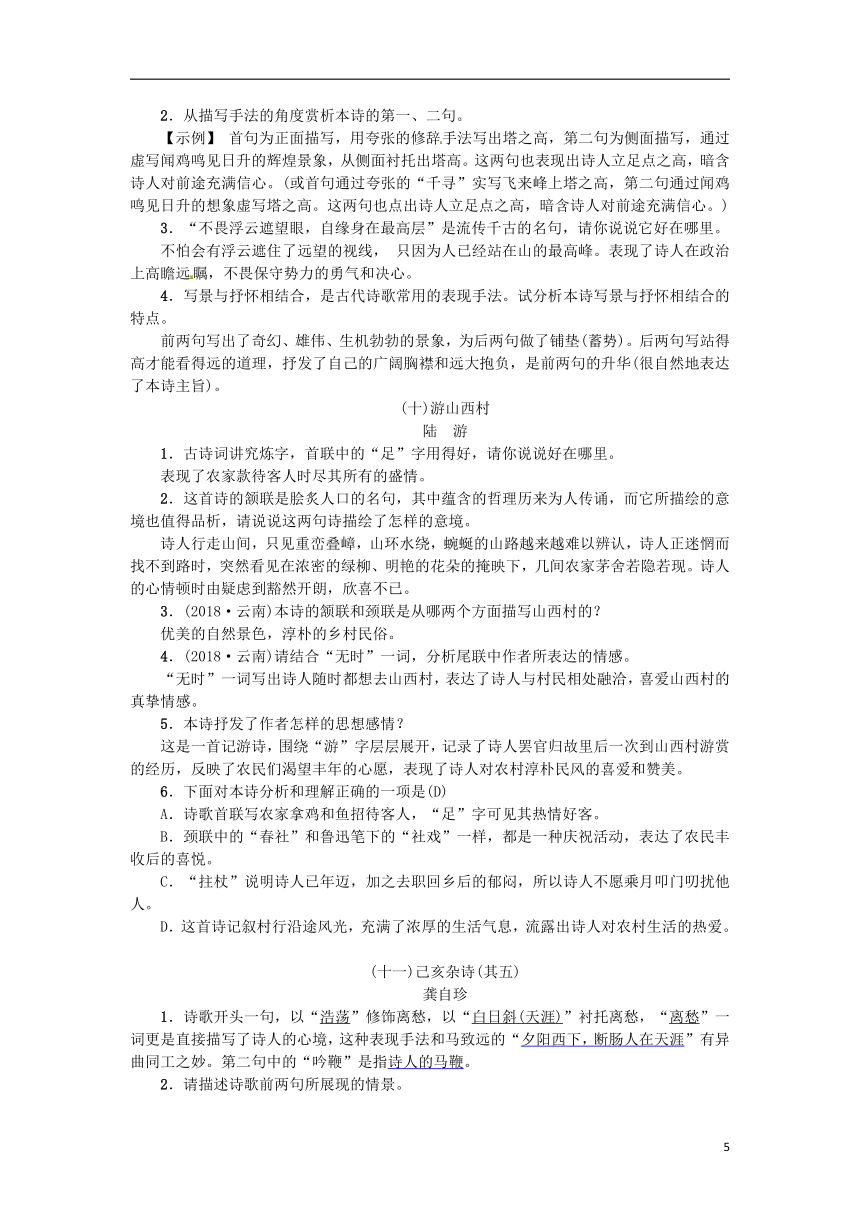 2．从描写手法的角度赏析本诗的第一、二句。

【示例】 首句为正面描写，用夸张的修辞手法写出塔之高，第二句为侧面描写，通过虚写闻鸡鸣见日升的辉煌景象，从侧面衬托出塔高。这两句也表现出诗人立足点之高，暗含诗人对前途充满信心。(或首句通过夸张的“千寻”实写飞来峰上塔之高，第二句通过闻鸡鸣见日升的想象虚写塔之高。这两句也点出诗人立足点之高，暗含诗人对前途充满信心。)

3．“不畏浮云遮望眼，自缘身在最高层”是流传千古的名句，请你说说它好在哪里。

不怕会有浮云遮住了远望的视线， 只因为人已经站在山的最高峰。表现了诗人在政治上高瞻远瞩，不畏保守势力的勇气和决心。

4．写景与抒怀相结合，是古代诗歌常用的表现手法。试分析本诗写景与抒怀相结合的特点。

前两句写出了奇幻、雄伟、生机勃勃的景象，为后两句做了铺垫(蓄势)。后两句写站得高才能看得远的道理，抒发了自己的广阔胸襟和远大抱负，是前两句的升华(很自然地表达了本诗主旨)。

(十)游山西村
陆 游

1．古诗词讲究炼字，首联中的“足”字用得好，请你说说好在哪里。

表现了农家款待客人时尽其所有的盛情。

2．这首诗的颔联是脍炙人口的名句，其中蕴含的哲理历来为人传诵，而它所描绘的意境也值得品析，请说说这两句诗描绘了怎样的意境。

诗人行走山间，只见重峦叠嶂，山环水绕，蜿蜒的山路越来越难以辨认，诗人正迷惘而找不到路时，突然看见在浓密的绿柳、明艳的花朵的掩映下，几间农家茅舍若隐若现。诗人的心情顿时由疑虑到豁然开朗，欣喜不已。

3．(2018·云南)本诗的颔联和颈联是从哪两个方面描写山西村的？

优美的自然景色，淳朴的乡村民俗。

4．(2018·云南)请结合“无时”一词，分析尾联中作者所表达的情感。

“无时”一词写出诗人随时都想去山西村，表达了诗人与村民相处融洽，喜爱山西村的真挚情感。

5．本诗抒发了作者怎样的思想感情？

这是一首记游诗，围绕“游”字层层展开，记录了诗人罢官归故里后一次到山西村游赏的经历，反映了农民们渴望丰年的心愿，表现了诗人对农村淳朴民风的喜爱和赞美。

6．下面对本诗分析和理解正确的一项是(D)

A．诗歌首联写农家拿鸡和鱼招待客人，“足”字可见其热情好客。

B．颈联中的“春社”和鲁迅笔下的“社戏”一样，都是一种庆祝活动，表达了农民丰收后的喜悦。

C．“拄杖”说明诗人已年迈，加之去职回乡后的郁闷，所以诗人不愿乘月叩门叨扰他人。

D．这首诗记叙村行沿途风光，充满了浓厚的生活气息，流露出诗人对农村生活的热爱。

(十一)己亥杂诗(其五)
龚自珍

1．诗歌开头一句，以“浩荡”修饰离愁，以“白日斜(天涯)”衬托离愁，“离愁”一词更是直接描写了诗人的心境，这种表现手法和马致远的“夕阳西下，断肠人在天涯”有异曲同工之妙。第二句中的“吟鞭”是指诗人的马鞭。

2．请描述诗歌前两句所展现的情景。

5